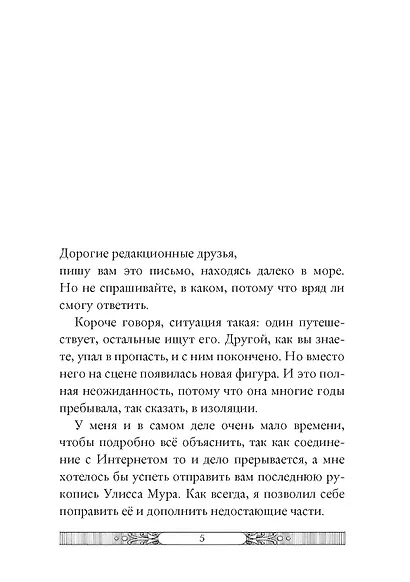 Дорогие редакционные друзья,
пишу вам это письмо, находясь далеко в море. Но не спрашивайте, в каком, потому что вряд ли смогу ответить.

Короче говоря, ситуация такая: один путешествует, остальные ищут его. Другой, как вы знаете, упал в пропасть, и с ним покончено. Но вместо него на сцене появилась новая фигура. И это полная неожиданность, потому что она многие годы пребывала, так сказать, в изоляции.

У меня и в самом деле очень мало времени, чтобы подробно всё объяснить, так как соединение с Интернетом то и дело прерывается, а мне хотелось бы успеть отправить вам последнюю рукопись Улисса Мура. Как всегда, я позволил себе поправить её и дополнить недостающие части.

5